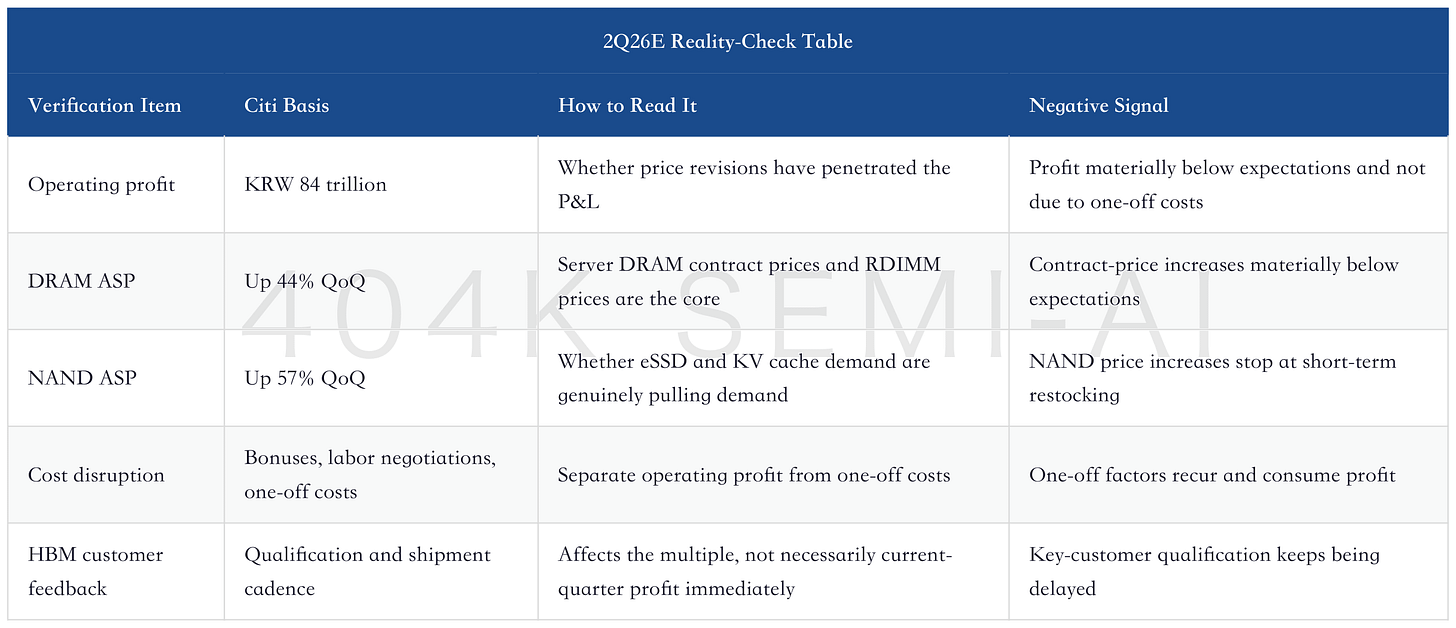 2Q26E Reality-Check Table

| Verification Item | Citi Basis | How to Read It | Negative Signal |
|---|---|---|---|
| Operating profit | KRW 84 trillion | Whether price revisions have penetrated the P&L | Profit materially below expectations and not due to one-off costs |
| DRAM ASP | Up 44% QoQ | Server DRAM contract prices and RDIMM prices are the core | Contract-price increases materially below expectations |
| NAND ASP | Up 57% QoQ | Whether eSSD and KV cache demand are genuinely pulling demand | NAND price increases stop at short-term restocking |
| Cost disruption | Bonuses, labor negotiations, one-off costs | Separate operating profit from one-off costs | One-off factors recur and consume profit |
| HBM customer feedback | Qualification and shipment cadence | Affects the multiple, not necessarily current-quarter profit immediately | Key-customer qualification keeps being delayed |

404K SEMI-AI